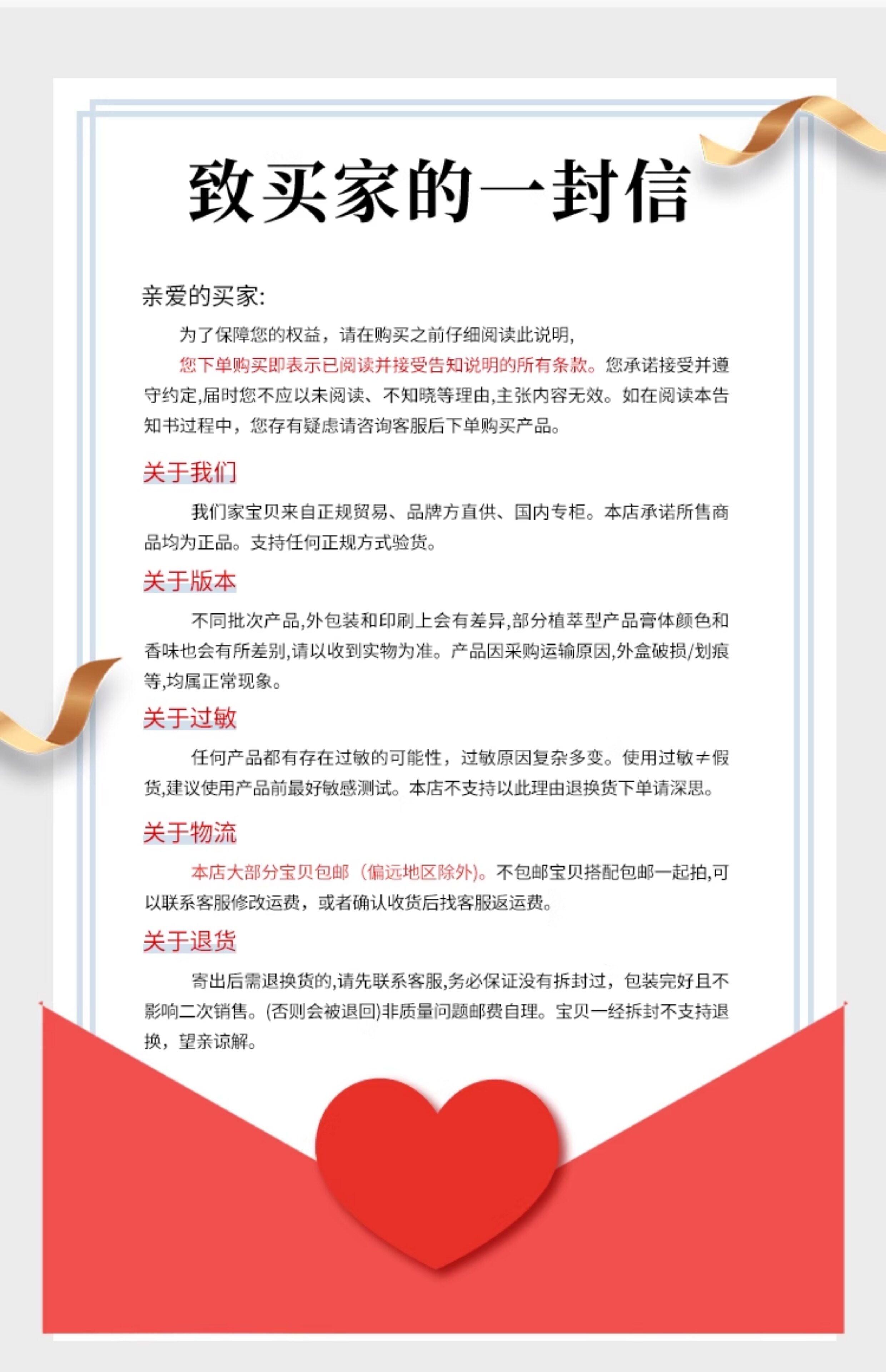 致买家的一封信

亲爱的买家:

为了保障您的权益，请在购买之前仔细阅读此说明,
您下单购买即表示已阅读并接受告知说明的所有条款。您承诺接受并遵守约定,届时您不应以未阅读、不知晓等理由,主张内容无效。如在阅读本告知书过程中，您存有疑虑请咨询客服后下单购买产品。

关于我们

我们家宝贝来自正规贸易、品牌方直供、国内专柜。本店承诺所售商品均为正品。支持任何正规方式验货。

关于版本

不同批次产品,外包装和印刷上会有差异,部分植萃型产品膏体颜色和香味也会有所差别,请以收到实物为准。产品因采购运输原因,外盒破损/划痕等,均属正常现象。

关于过敏

任何产品都有存在过敏的可能性，过敏原因复杂多变。使用过敏≠假货,建议使用产品前最好敏感测试。本店不支持以此理由退换货下单请深思。

关于物流

本店大部分宝贝包邮（偏远地区除外)。不包邮宝贝搭配包邮一起拍,可以联系客服修改运费，或者确认收货后找客服返运费。

关于退货

寄出后需退换货的,请先联系客服,务必保证没有拆封过，包装完好且不影响二次销售。(否则会被退回)非质量问题邮费自理。宝贝一经拆封不支持退换，望亲谅解。